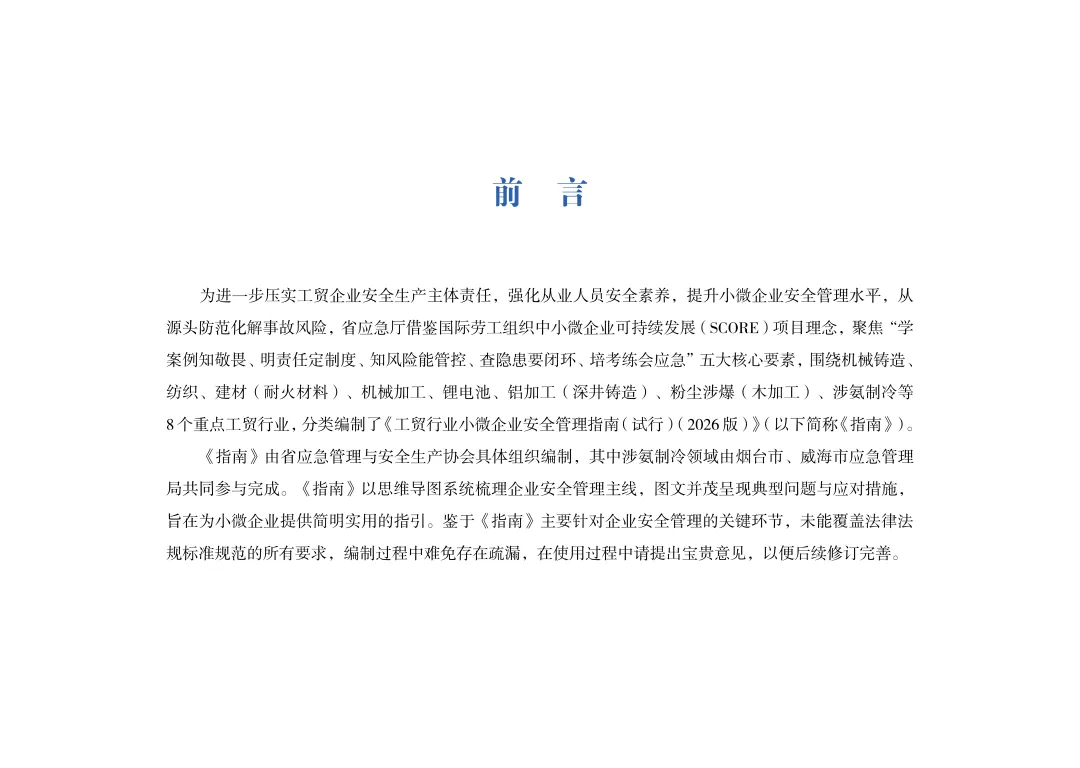 前　言

为进一步压实工贸企业安全生产主体责任，强化从业人员安全素养，提升小微企业安全管理水平，从源头防范化解事故风险，省应急厅借鉴国际劳工组织中小微企业可持续发展（SCORE）项目理念，聚焦“学案例知敬畏、明责任定制度、知风险能管控、查隐患要闭环、培考练会应急”五大核心要素，围绕机械铸造、纺织、建材（耐火材料）、机械加工、锂电池、铝加工（深井铸造）、粉尘涉爆（木加工）、涉氨制冷等8个重点工贸行业，分类编制了《工贸行业小微企业安全管理指南（试行）（2026版）》（以下简称《指南》）。

《指南》由省应急管理与安全生产协会具体组织编制，其中涉氨制冷领域由烟台市、威海市应急管理局共同参与完成。《指南》以思维导图系统梳理企业安全管理主线，图文并茂呈现典型问题与应对措施，旨在为小微企业提供简明实用的指引。鉴于《指南》主要针对企业安全管理的关键环节，未能覆盖法律法规标准规范的所有要求，编制过程中难免存在疏漏，在使用过程中请提出宝贵意见，以便后续修订完善。